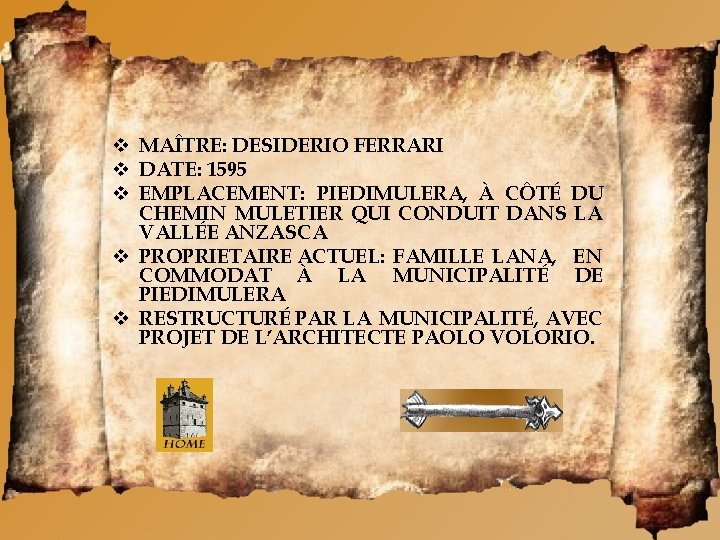 ❖ MAÎTRE: DESIDERIO FERRARI
❖ DATE: 1595
❖ EMPLACEMENT: PIEDIMULERA, À CÔTÉ DU CHEMIN MULETIER QUI CONDUIT DANS LA VALLÉE ANZASCA
❖ PROPRIETAIRE ACTUEL: FAMILLE LANA, EN COMMODAT À LA MUNICIPALITÉ DE PIEDIMULERA
❖ RESTRUCTURÉ PAR LA MUNICIPALITÉ, AVEC PROJET DE L'ARCHITECTE PAOLO VOLORIO.

HOME